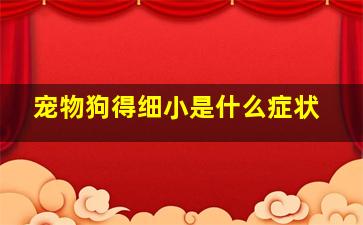 宠物狗得细小是什么症状